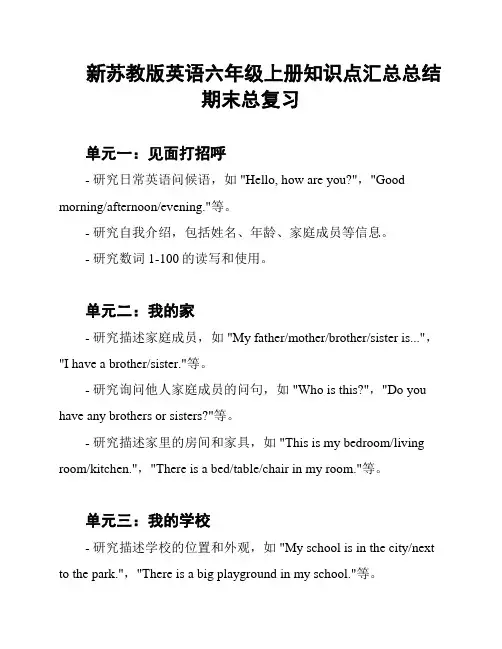 新苏教版英语六年级上册知识点汇总总结期末总复习

单元一：见面打招呼

- 研究日常英语问候语，如 "Hello, how are you?"，"Good morning/afternoon/evening."等。

- 研究自我介绍，包括姓名、年龄、家庭成员等信息。

- 研究数词 1-100 的读写和使用。

单元二：我的家

- 研究描述家庭成员，如 "My father/mother/brother/sister is..."，"I have a brother/sister."等。

- 研究询问他人家庭成员的问句，如 "Who is this?"，"Do you have any brothers or sisters?"等。

- 研究描述家里的房间和家具，如 "This is my bedroom/living room/kitchen."，"There is a bed/table/chair in my room."等。

单元三：我的学校

- 研究描述学校的位置和外观，如 "My school is in the city/next to the park."，"There is a big playground in my school."等。